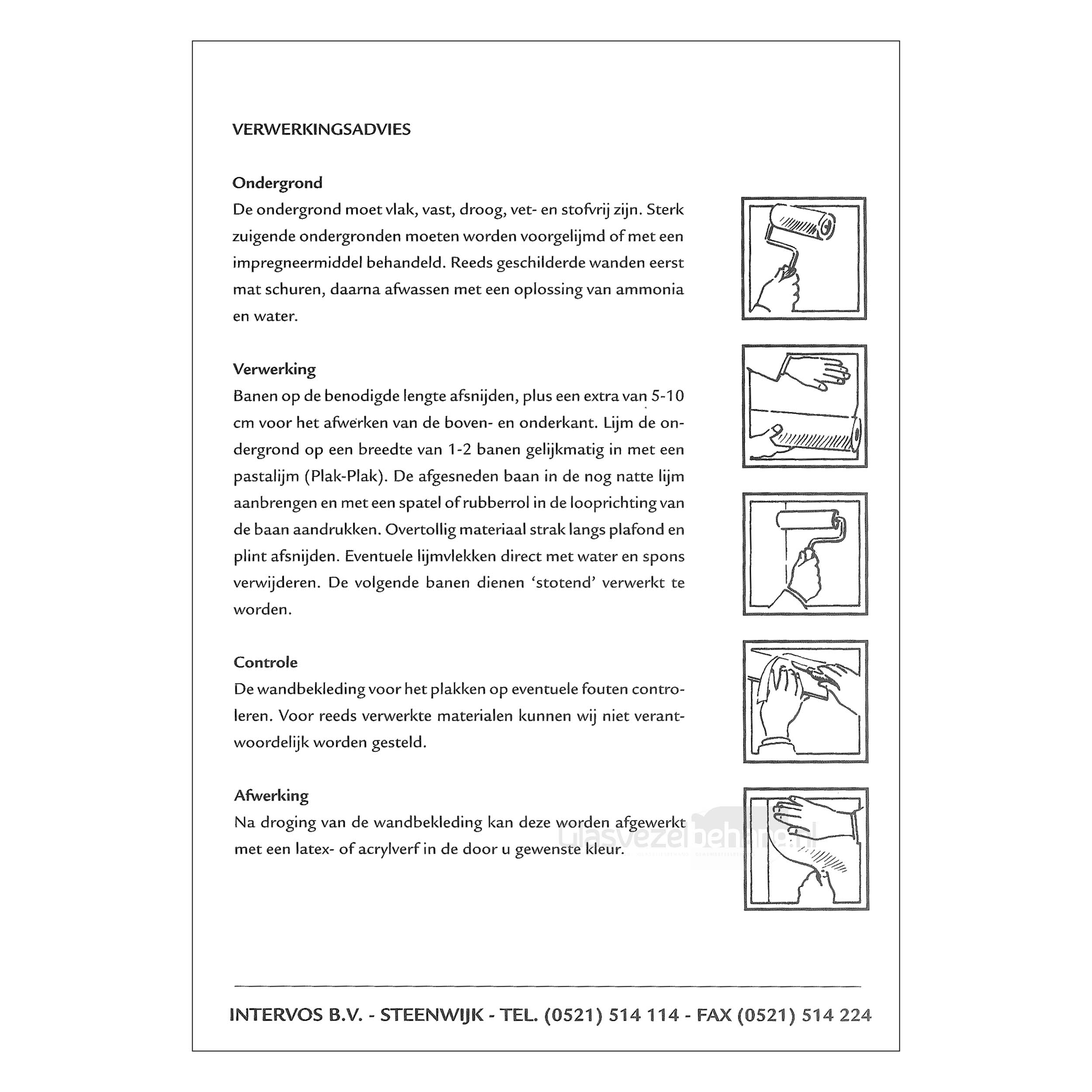 VERWERKINGSADVIES

Ondergrond
De ondergrond moet vlak, vast, droog, vet- en stofvrij zijn. Sterk zuigende ondergronden moeten worden voorgelijmd of met een impregneermiddel behandeld. Reeds geschilderde wanden eerst mat schuren, daarna afwassen met een oplossing van ammonia en water.

Verwerking
Banen op de benodigde lengte afsnijden, plus een extra van 5-10 cm voor het afwerken van de boven- en onderkant. Lijm de ondergrond op een breedte van 1-2 banen gelijkmatig in met een pastalijm (Plak-Plak). De afgesneden baan in de nog natte lijm aanbrengen en met een spatel of rubberrol in de looprichting van de baan aandrukken. Overtollig materiaal strak langs plafond en plint afsnijden. Eventuele lijmvlekken direct met water en spons verwijderen. De volgende banen dienen 'stotend' verwerkt te worden.

Controle
De wandbekleding voor het plakken op eventuele fouten controleren. Voor reeds verwerkte materialen kunnen wij niet verantwoordelijk worden gesteld.

Afwerking
Na droging van de wandbekleding kan deze worden afgewerkt met een latex- of acrylverf in de door u gewenste kleur.

Glasvezelbehang.nl

INTERVOS B.V. - STEENWIJK - TEL. (0521) 514 114 - FAX (0521) 514 224